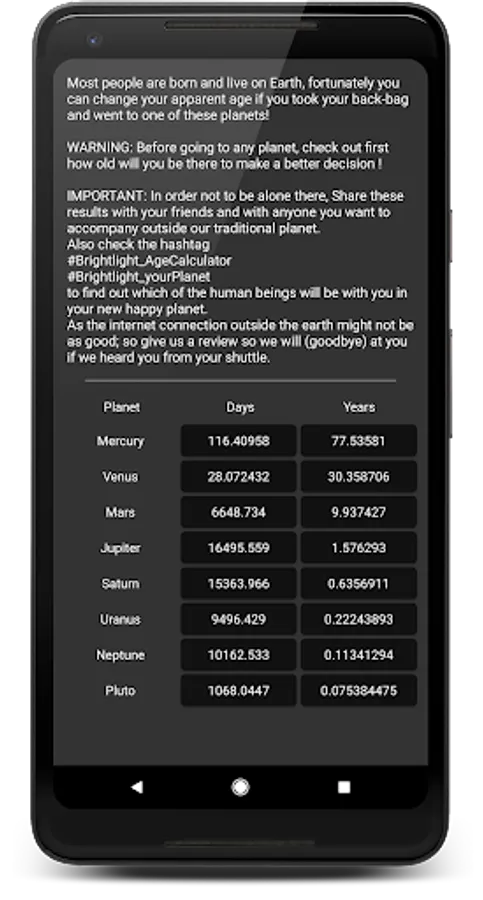 Most people are born and live on Earth, fortunately you can change your apparent age if you took your back-bag and went to one of these planets!

WARNING: Before going to any planet, check out first how old will you be there to make a better decision !

IMPORTANT: In order not to be alone there, Share these results with your friends and with anyone you want to accompany outside our traditional planet.
Also check the hashtag
#Brightlight_AgeCalculator
#Brightlight_yourPlanet
to find out which of the human beings will be with you in your new happy planet.
As the internet connection outside the earth might not be as good; so give us a review so we will (goodbye) at you if we heard you from your shuttle.

| Planet | Days | Years |
|---|---|---|
| Mercury | 116.40958 | 77.53581 |
| Venus | 28.072432 | 30.358706 |
| Mars | 6648.734 | 9.937427 |
| Jupiter | 16495.559 | 1.576293 |
| Saturn | 15363.966 | 0.6356911 |
| Uranus | 9496.429 | 0.22243893 |
| Neptune | 10162.533 | 0.11341294 |
| Pluto | 1068.0447 | 0.075384475 |